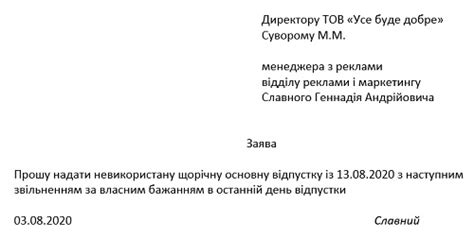 Директору ТОВ «Усе буде добре»
Суворому М.М.

менеджера з реклами
відділу реклами і маркетингу
Славного Геннадія Андрійовича

Заява

Прошу надати невикористану щорічну основну відпустку із 13.08.2020 з наступним звільненням за власним бажанням в останній день відпустки

03.08.2020

Славний